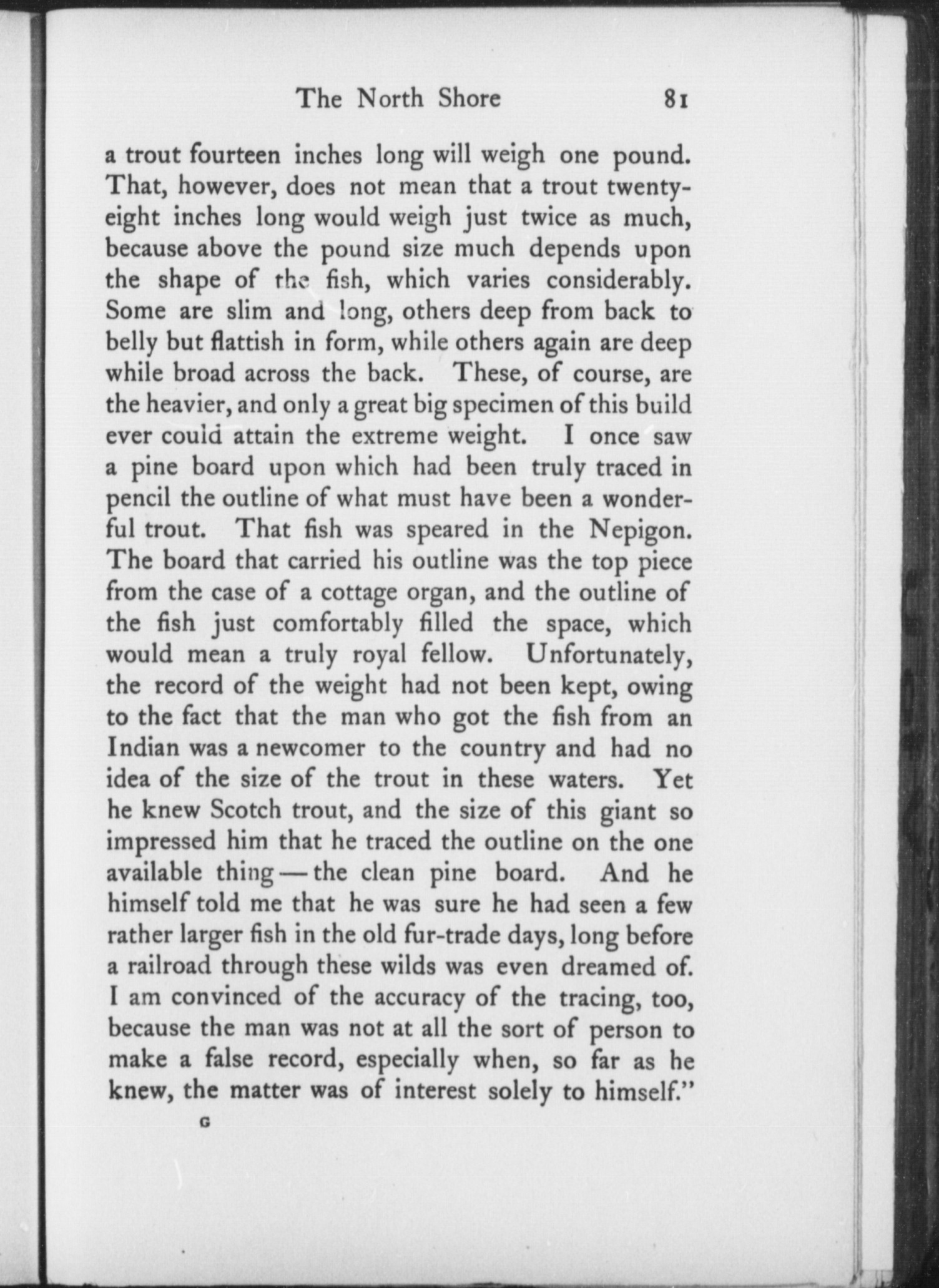 The North Shore 81

a trout fourteen inches long will weigh one pound. That, however, does not mean that a trout twenty-eight inches long would weigh just twice as much, because above the pound size much depends upon the shape of the fish, which varies considerably. Some are slim and long, others deep from back to belly but flattish in form, while others again are deep while broad across the back. These, of course, are the heavier, and only a great big specimen of this build ever could attain the extreme weight. I once saw a pine board upon which had been truly traced in pencil the outline of what must have been a wonderful trout. That fish was speared in the Nepigon. The board that carried his outline was the top piece from the case of a cottage organ, and the outline of the fish just comfortably filled the space, which would mean a truly royal fellow. Unfortunately, the record of the weight had not been kept, owing to the fact that the man who got the fish from an Indian was a newcomer to the country and had no idea of the size of the trout in these waters. Yet he knew Scotch trout, and the size of this giant so impressed him that he traced the outline on the one available thing — the clean pine board. And he himself told me that he was sure he had seen a few rather larger fish in the old fur-trade days, long before a railroad through these wilds was even dreamed of. I am convinced of the accuracy of the tracing, too, because the man was not at all the sort of person to make a false record, especially when, so far as he knew, the matter was of interest solely to himself."

G